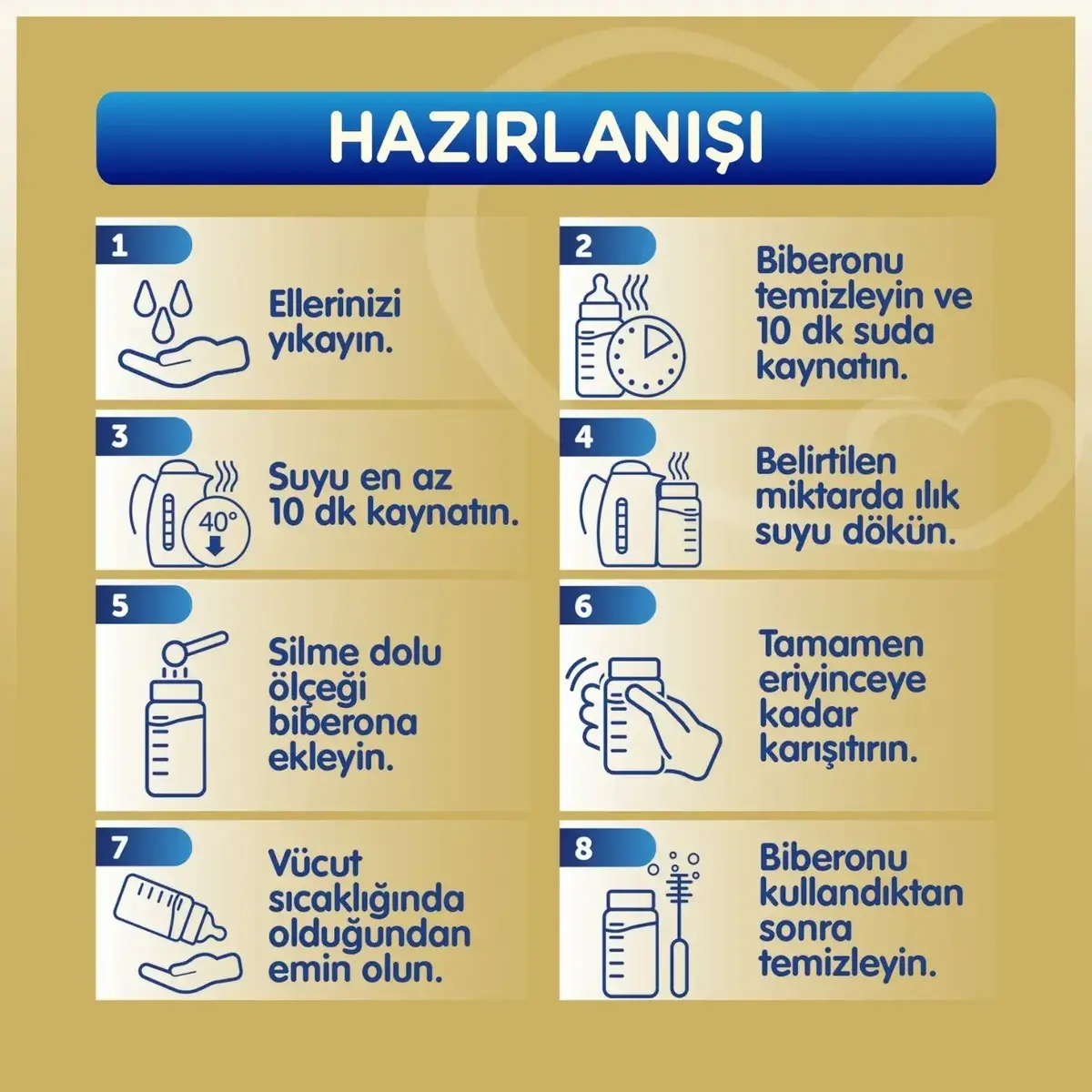 HAZIRLANIŞI

1
Ellerinizi yıkayın.

2
Biberonu temizleyin ve 10 dk suda kaynatın.

3
40°
Suyu en az 10 dk kaynatın.

4
Belirtilen miktarda ılık suyu dökün.

5
Silme dolu ölçeği biberona ekleyin.

6
Tamamen eriyinceye kadar karıştırın.

7
Vücut sıcaklığında olduğundan emin olun.

8
Biberonu kullandıktan sonra temizleyin.